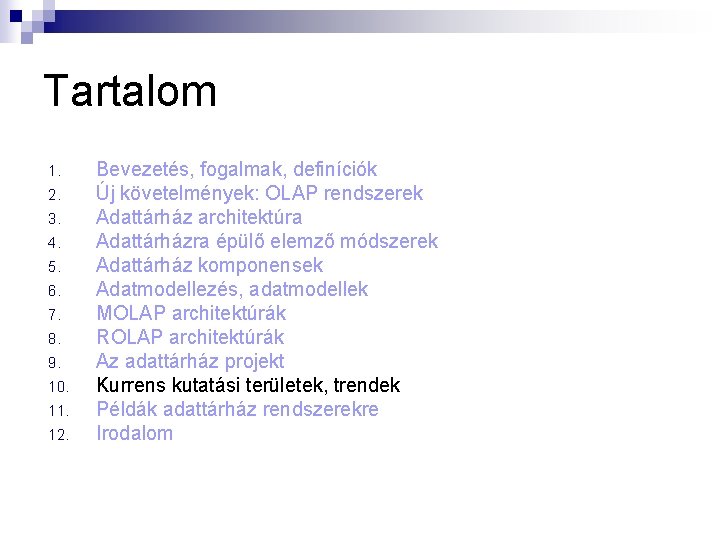 Tartalom

1. Bevezetés, fogalmak, definíciók
2. Új követelmények: OLAP rendszerek
3. Adattárház architektúra
4. Adattárházra épülő elemző módszerek
5. Adattárház komponensek
6. Adatmodellezés, adatmodellek
7. MOLAP architektúrák
8. ROLAP architektúrák
9. Az adattárház projekt
10. Kurrens kutatási területek, trendek
11. Példák adattárház rendszerekre
12. Irodalom